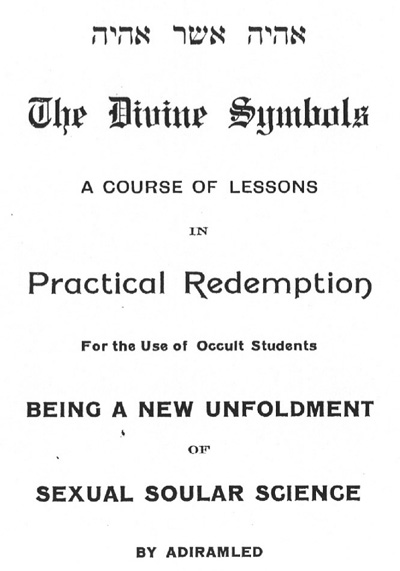 אהיה אשר אהיה

The Divine Symbols

A COURSE OF LESSONS

IN

Practical Redemption

For the Use of Occult Students

BEING A NEW UNFOLDMENT

OF

SEXUAL SOULAR SCIENCE

BY ADIRAMLED